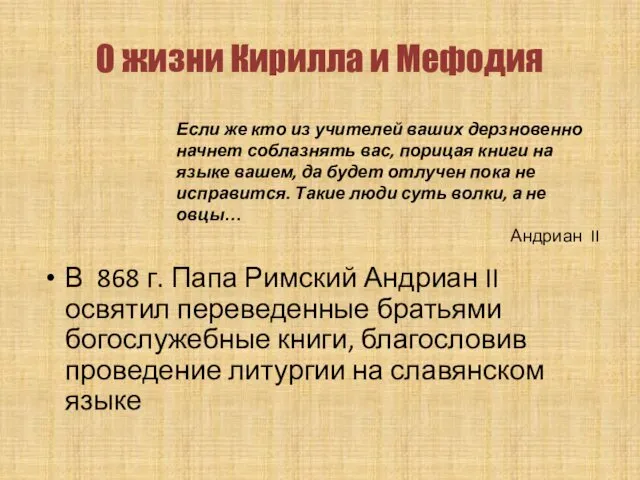 О жизни Кирилла и Мефодия

Если же кто из учителей ваших дерзновенно начнет соблазнять вас, порицая книги на языке вашем, да будет отлучен пока не исправится. Такие люди суть волки, а не овцы…

Андриан II

• В 868 г. Папа Римский Андриан II освятил переведенные братьями богослужебные книги, благословив проведение литургии на славянском языке